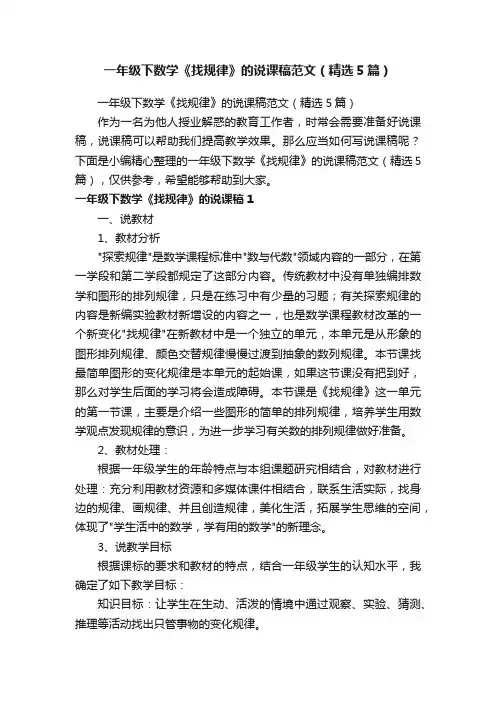 一年级下数学《找规律》的说课稿范文（精选5篇）

一年级下数学《找规律》的说课稿范文（精选5篇）

作为一名为他人授业解惑的教育工作者，时常会需要准备好说课稿，说课稿可以帮助我们提高教学效果。那么应当如何写说课稿呢？下面是小编精心整理的一年级下数学《找规律》的说课稿范文（精选5篇），仅供参考，希望能够帮助到大家。

一年级下数学《找规律》的说课稿1

一、说教材

1、教材分析

"探索规律"是数学课程标准中"数与代数"领域内容的一部分，在第一学段和第二学段都规定了这部分内容。传统教材中没有单独编排数学和图形的排列规律，只是在练习中有少量的习题；有关探索规律的内容是新编实验教材新增设的内容之一，也是数学课程教材改革的一个新变化"找规律"在新教材中是一个独立的单元，本单元是从形象的图形排列规律、颜色交替规律慢慢过渡到抽象的数列规律。本节课找最简单图形的变化规律是本单元的起始课，如果这节课没有把到好，那么对学生后面的学习将会造成障碍。本节课是《找规律》这一单元的第一节课，主要是介绍一些图形的简单的排列规律，培养学生用数学观点发现规律的意识，为进一步学习有关数的排列规律做好准备。

2、教材处理：

根据一年级学生的年龄特点与本组课题研究相结合，对教材进行处理：充分利用教材资源和多媒体课件相结合，联系生活实际，找身边的规律、画规律、并且创造规律，美化生活，拓展学生思维的空间，体现了"学生活中的数学，学有用的数学"的新理念。

3、说教学目标

根据课标的要求和教材的特点，结合一年级学生的认知水平，我确定了如下教学目标：

知识目标：让学生在生动、活泼的情境中通过观察、实验、猜测、推理等活动找出只管事物的变化规律。